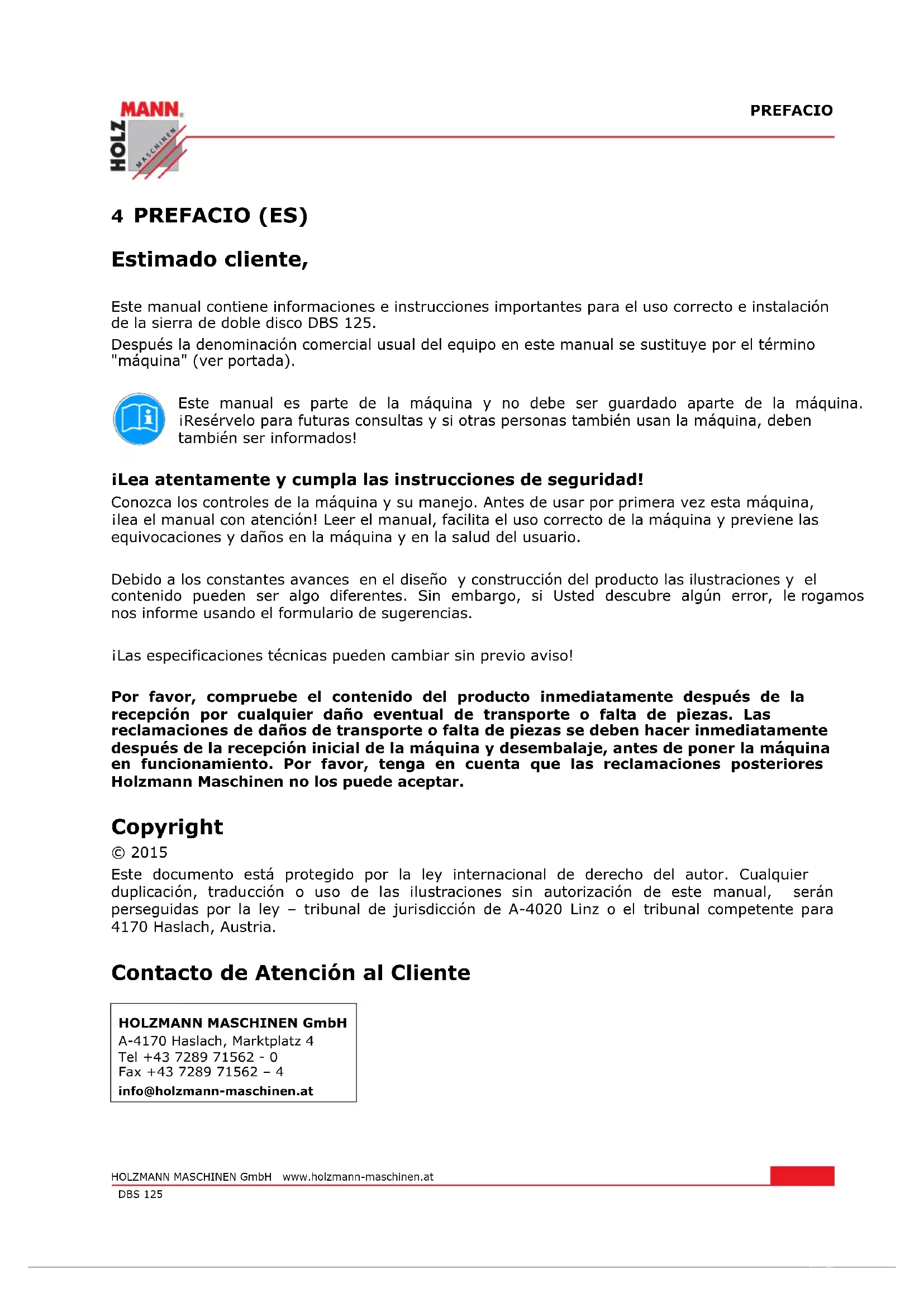 HOLZ MANN MASCHINEN

PREFACIO

4 PREFACIO (ES)

Estimado cliente,

Este manual contiene informaciones e instrucciones importantes para el uso correcto e instalación de la sierra de doble disco DBS 125.

Después la denominación comercial usual del equipo en este manual se sustituye por el término "máquina" (ver portada).

Este manual es parte de la máquina y no debe ser guardado aparte de la máquina. ¡Resérvelo para futuras consultas y si otras personas también usan la máquina, deben también ser informados!

¡Lea atentamente y cumpla las instrucciones de seguridad!

Conozca los controles de la máquina y su manejo. Antes de usar por primera vez esta máquina, ¡lea el manual con atención! Leer el manual, facilita el uso correcto de la máquina y previene las equivocaciones y daños en la máquina y en la salud del usuario.

Debido a los constantes avances en el diseño y construcción del producto las ilustraciones y el contenido pueden ser algo diferentes. Sin embargo, si Usted descubre algún error, le rogamos nos informe usando el formulario de sugerencias.

¡Las especificaciones técnicas pueden cambiar sin previo aviso!

Por favor, compruebe el contenido del producto inmediatamente después de la recepción por cualquier daño eventual de transporte o falta de piezas. Las reclamaciones de daños de transporte o falta de piezas se deben hacer inmediatamente después de la recepción inicial de la máquina y desembalaje, antes de poner la máquina en funcionamiento. Por favor, tenga en cuenta que las reclamaciones posteriores Holzmann Maschinen no los puede aceptar.

Copyright

© 2015

Este documento está protegido por la ley internacional de derecho del autor. Cualquier duplicación, traducción o uso de las ilustraciones sin autorización de este manual, serán perseguidas por la ley – tribunal de jurisdicción de A-4020 Linz o el tribunal competente para 4170 Haslach, Austria.

Contacto de Atención al Cliente

HOLZMANN MASCHINEN GmbH
A-4170 Haslach, Marktplatz 4
Tel +43 7289 71562 - 0
Fax +43 7289 71562 – 4
info@holzmann-maschinen.at

HOLZMANN MASCHINEN GmbH www.holzmann-maschinen.at
DBS 125